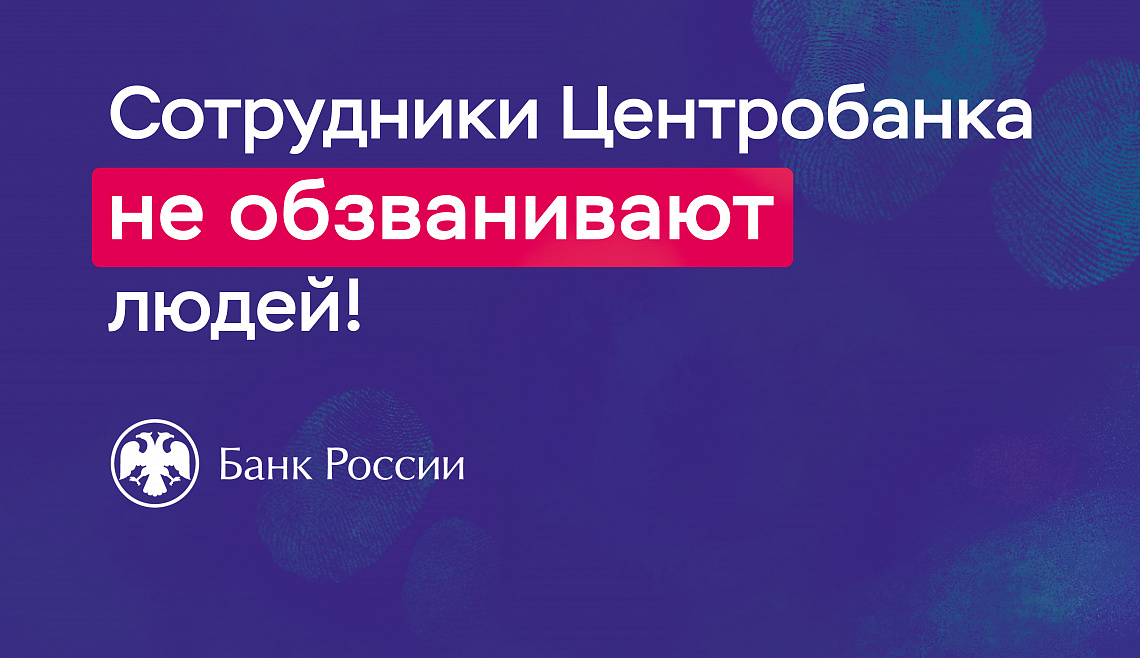 Сотрудники Центробанка не обзванивают людей!

Банк России